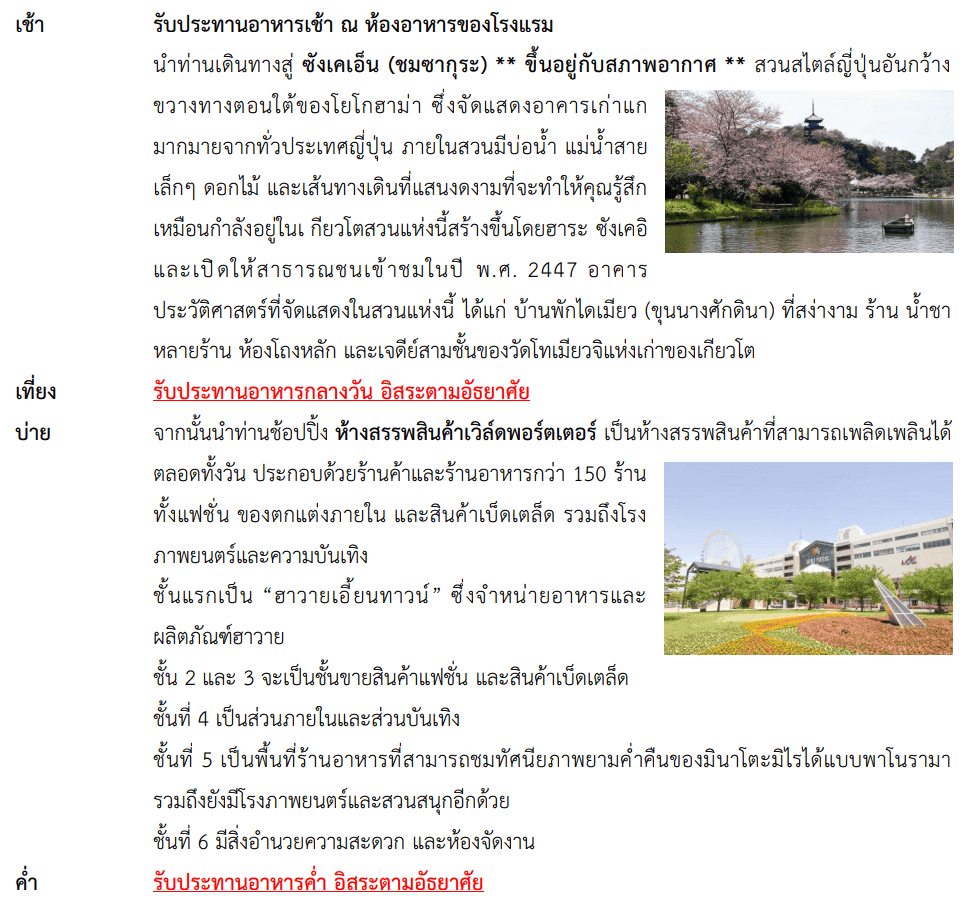 เช้า รับประทานอาหารเช้า ณ ห้องอาหารของโรงแรม

นำท่านเดินทางสู่ ซังเคเอ็น (ชมซากุระ) ** ขึ้นอยู่กับสภาพอากาศ ** สวนสไตล์ญี่ปุ่นอันกว้างขวางทางตอนใต้ของโยโกฮาม่า ซึ่งจัดแสดงอาคารเก่าแกมากมายจากทั่วประเทศญี่ปุ่น ภายในสวนมีบ่อน้ำ แม่น้ำสายเล็กๆ ดอกไม้ และเส้นทางเดินที่แสนงดงามที่จะทำให้คุณรู้สึกเหมือนกำลังอยู่ใน เกียวโตสวนแห่งนี้สร้างขึ้นโดยฮาระ ซังเคอิ และเปิดให้สาธารณชนเข้าชมในปี พ.ศ. 2447 อาคารประวัติศาสตร์ที่จัดแสดงในสวนแห่งนี้ ได้แก่ บ้านพักไดเมียว (ขุนนางศักดินา) ที่สง่างาม ร้าน น้ำชาหลายร้าน ห้องโถงหลัก และเจดีย์สามชั้นของวัดโทเมียวจิแห่งเก่าของเกียวโต

เที่ยง รับประทานอาหารกลางวัน อิสระตามอัธยาศัย

บ่าย จากนั้นนำท่านช้อปปิ้ง ห้างสรรพสินค้าเวิล์ดพอร์ตเตอร์ เป็นห้างสรรพสินค้าที่สามารถเพลิดเพลินได้ตลอดทั้งวัน ประกอบด้วยร้านค้าและร้านอาหารกว่า 150 ร้าน ทั้งแฟชั่น ของตกแต่งภายใน และสินค้าเบ็ดเตล็ด รวมถึงโรงภาพยนตร์และความบันเทิง

ชั้นแรกเป็น “ฮาวายเอี้ยนทาวน์” ซึ่งจำหน่ายอาหารและผลิตภัณฑ์ฮาวาย

ชั้น 2 และ 3 จะเป็นชั้นขายสินค้าแฟชั่น และสินค้าเบ็ดเตล็ด

ชั้นที่ 4 เป็นส่วนภายในและส่วนบันเทิง

ชั้นที่ 5 เป็นพื้นที่ร้านอาหารที่สามารถชมทัศนียภาพยามค่ำคืนของมินาโตะมิไรได้แบบพาโนรามา รวมถึงยังมีโรงภาพยนตร์และสวนสนุกอีกด้วย

ชั้นที่ 6 มีสิ่งอำนวยความสะดวก และห้องจัดงาน

ค่ำ รับประทานอาหารค่ำ อิสระตามอัธยาศัย